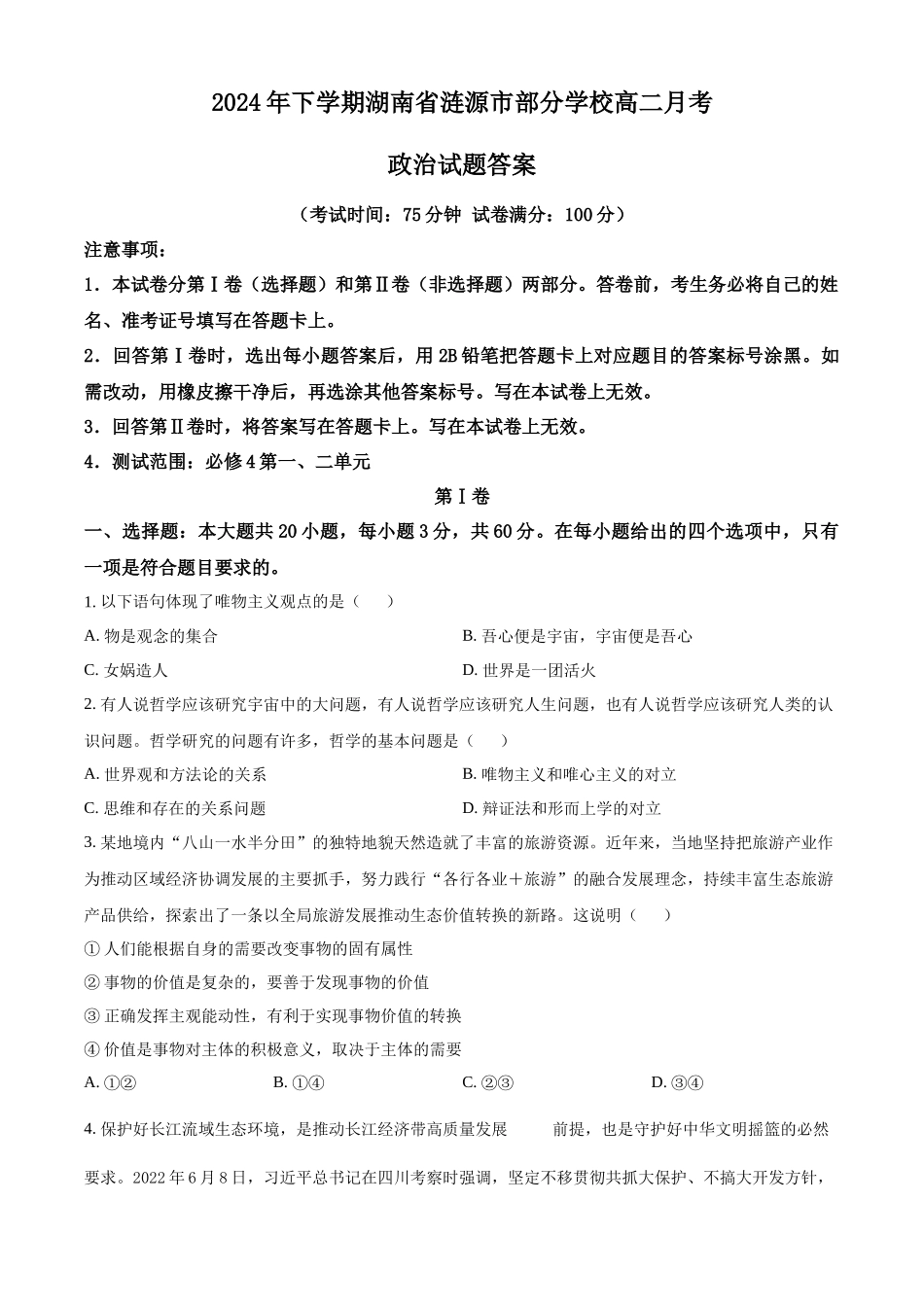 2024年下学期湖南省涟源市部分学校高二月考

政治试题答案

（考试时间：75分钟 试卷满分：100分）

注意事项：

1．本试卷分第Ⅰ卷（选择题）和第Ⅱ卷（非选择题）两部分。答卷前，考生务必将自己的姓名、准考证号填写在答题卡上。

2．回答第Ⅰ卷时，选出每小题答案后，用2B铅笔把答题卡上对应题目的答案标号涂黑。如需改动，用橡皮擦干净后，再选涂其他答案标号。写在本试卷上无效。

3．回答第Ⅱ卷时，将答案写在答题卡上。写在本试卷上无效。

4．测试范围：必修4第一、二单元

第Ⅰ卷

一、选择题：本大题共20小题，每小题3分，共60分。在每小题给出的四个选项中，只有一项是符合题目要求的。

1. 以下语句体现了唯物主义观点的是（　　）

A. 物是观念的集合

B. 吾心便是宇宙，宇宙便是吾心

C. 女娲造人

D. 世界是一团活火

2. 有人说哲学应该研究宇宙中的大问题，有人说哲学应该研究人生问题，也有人说哲学应该研究人类的认识问题。哲学研究的问题有许多，哲学的基本问题是（　　）

A. 世界观和方法论的关系

B. 唯物主义和唯心主义的对立

C. 思维和存在的关系问题

D. 辩证法和形而上学的对立

3. 某地境内“八山一水半分田”的独特地貌天然造就了丰富的旅游资源。近年来，当地坚持把旅游产业作为推动区域经济协调发展的主要抓手，努力践行“各行各业＋旅游”的融合发展理念，持续丰富生态旅游产品供给，探索出了一条以全局旅游发展推动生态价值转换的新路。这说明（　　）

① 人们能根据自身的需要改变事物的固有属性

② 事物的价值是复杂的，要善于发现事物的价值

③ 正确发挥主观能动性，有利于实现事物价值的转换

④ 价值是事物对主体的积极意义，取决于主体的需要

A. ①②

B. ①④

C. ②③

D. ③④

4. 保护好长江流域生态环境，是推动长江经济带高质量发展　　前提，也是守护好中华文明摇篮的必然要求。2022年6月8日，习近平总书记在四川考察时强调，坚定不移贯彻共抓大保护、不搞大开发方针，